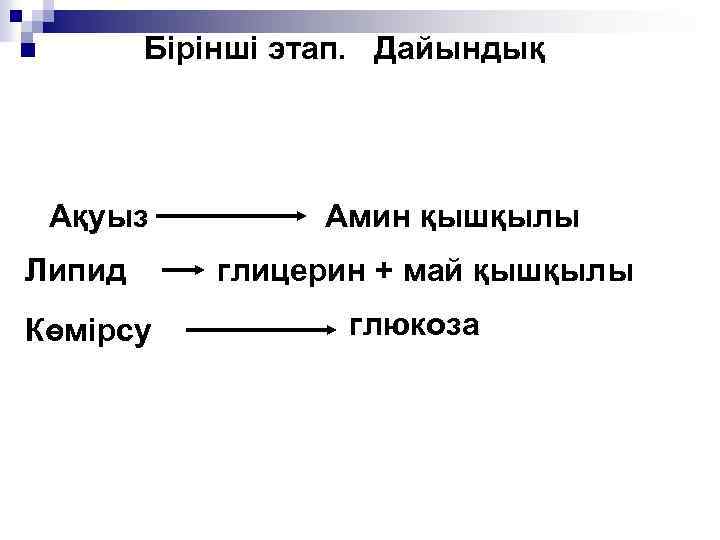 Бірінші этап. Дайындық

Ақуыз → Амин қышқылы

Липид → глицерин + май қышқылы

Көмірсу → глюкоза